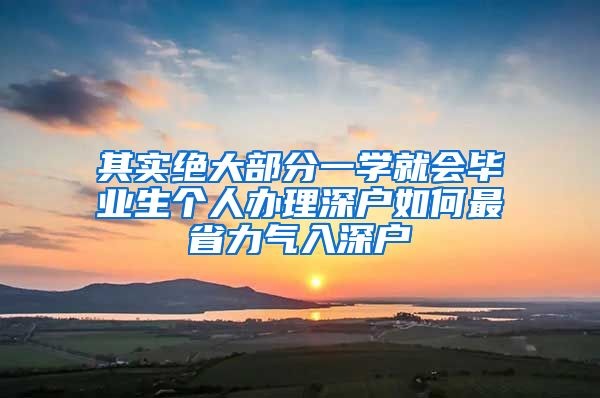 其实绝大部分一学就会毕业生个人办理深户如何最省力气入深户